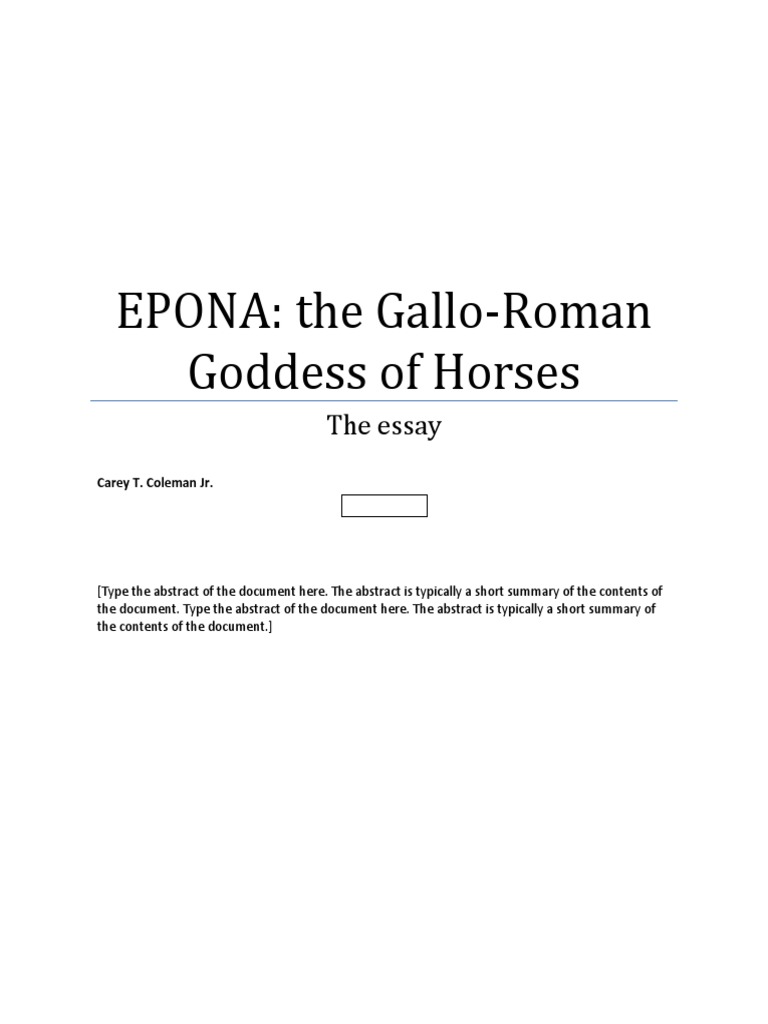 EPONA: the Gallo-Roman Goddess of Horses

The essay

Carey T. Coleman Jr.

[Type the abstract of the document here. The abstract is typically a short summary of the contents of the document. Type the abstract of the document here. The abstract is typically a short summary of the contents of the document.]